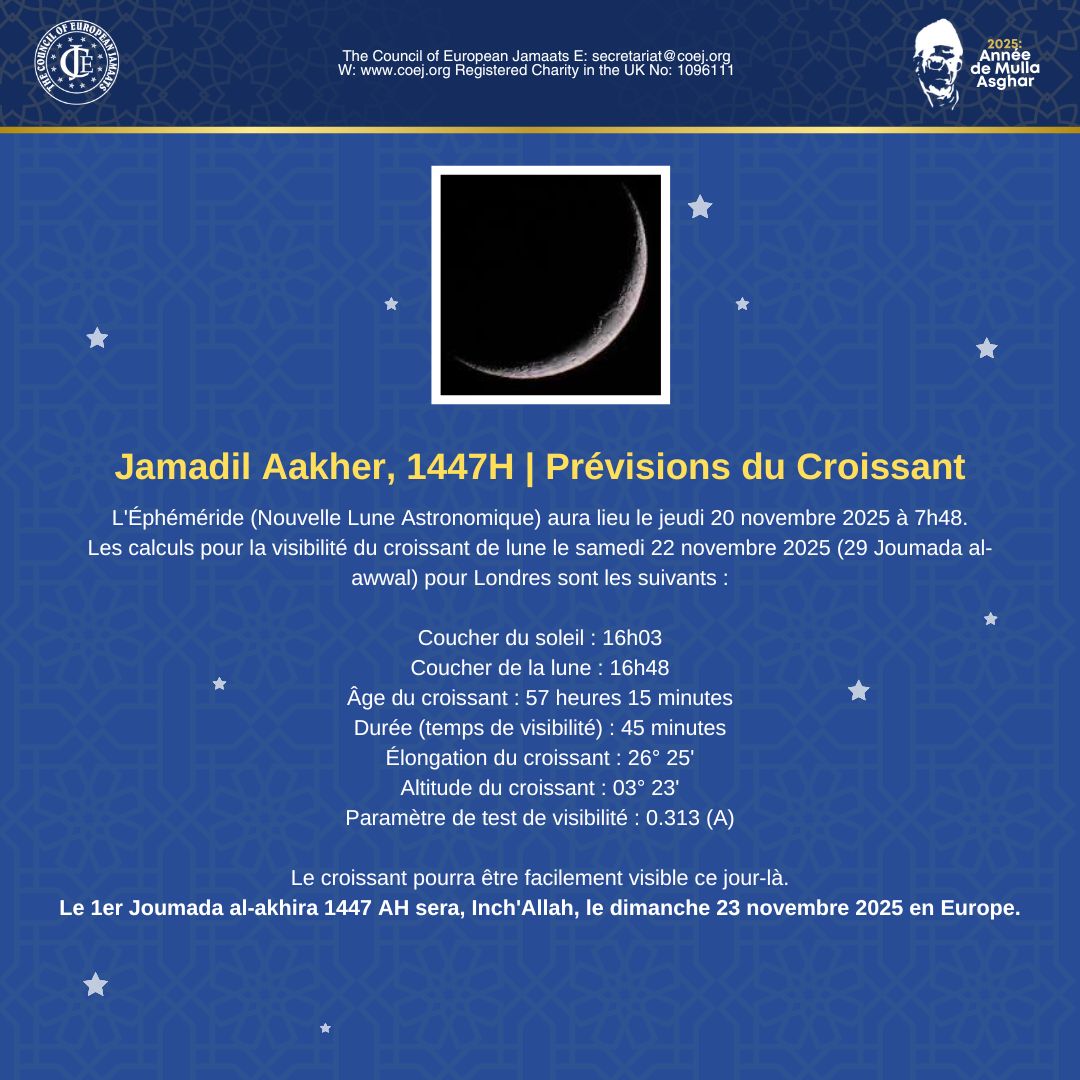 THE COUNCIL OF EUROPEAN JAMAATS
CoEJ

The Council of European Jamaats E: secretariat@coej.org
W: www.coej.org Registered Charity in the UK No: 1096111

2025: Année de Mulla Asghar

Jamadil Aakher, 1447H | Prévisions du Croissant

L'Éphéméride (Nouvelle Lune Astronomique) aura lieu le jeudi 20 novembre 2025 à 7h48. Les calculs pour la visibilité du croissant de lune le samedi 22 novembre 2025 (29 Joumada al-awwal) pour Londres sont les suivants :

Coucher du soleil : 16h03
Coucher de la lune : 16h48
Âge du croissant : 57 heures 15 minutes
Durée (temps de visibilité) : 45 minutes
Élongation du croissant : 26° 25'
Altitude du croissant : 03° 23'
Paramètre de test de visibilité : 0.313 (A)

Le croissant pourra être facilement visible ce jour-là.
Le 1er Joumada al-akhira 1447 AH sera, Inch'Allah, le dimanche 23 novembre 2025 en Europe.